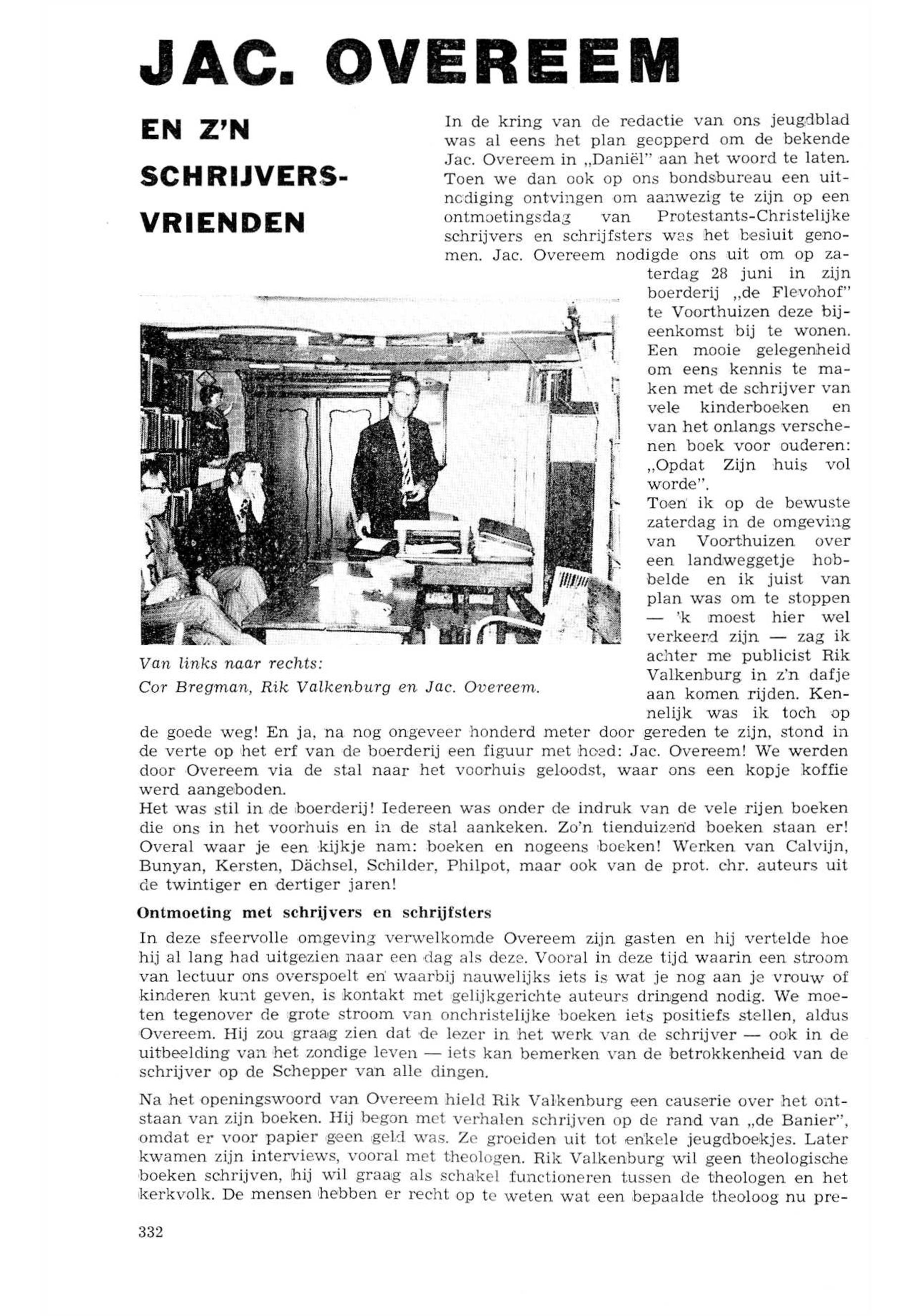 JAC. OVEREEM

EN Z'N SCHRIJVERS-VRIENDEN

In de kring van de redactie van ons jeugdblad was al eens het plan geopperd om de bekende Jac. Overeem in „Daniël" aan het woord te laten. Toen we dan ook op ons bondsbureau een uitnodiging ontvingen om aanwezig te zijn op een ontmoetingsdag van Protestants-Christelijke schrijvers en schrijfsters was het besluit genomen. Jac. Overeem nodigde ons uit om op zaterdag 28 juni in zijn boerderij „de Flevohof" te Voorthuizen deze bijeenkomst bij te wonen. Een mooie gelegenheid om eens kennis te maken met de schrijver van vele kinderboeken en van het onlangs verschenen boek voor ouderen: „Opdat Zijn huis vol worde".
Toen ik op de bewuste zaterdag in de omgeving van Voorthuizen over een landweggetje hobbelde en ik juist van plan was om te stoppen — 'k moest hier wel verkeerd zijn — zag ik achter me publicist Rik Valkenburg in z'n dafje aan komen rijden. Kennelijk was ik toch op de goede weg! En ja, na nog ongeveer honderd meter door gereden te zijn, stond in de verte op het erf van de boerderij een figuur met hoed: Jac. Overeem! We werden door Overeem via de stal naar het voorhuis geloodst, waar ons een kopje koffie werd aangeboden.
Het was stil in de boerderij! Iedereen was onder de indruk van de vele rijen boeken die ons in het voorhuis en in de stal aankeken. Zo'n tienduizend boeken staan er! Overal waar je een kijkje nam: boeken en nogeens boeken! Werken van Calvijn, Bunyan, Kersten, Dächsel, Schilder, Philpot, maar ook van de prot. chr. auteurs uit de twintiger en dertiger jaren!

Van links naar rechts:
Cor Bregman, Rik Valkenburg en Jac. Overeem.

Ontmoeting met schrijvers en schrijfsters

In deze sfeervolle omgeving verwelkomde Overeem zijn gasten en hij vertelde hoe hij al lang had uitgezien naar een dag als deze. Vooral in deze tijd waarin een stroom van lectuur ons overspoelt en waarbij nauwelijks iets is wat je nog aan je vrouw of kinderen kunt geven, is kontakt met gelijkgerichte auteurs dringend nodig. We moeten tegenover de grote stroom van onchristelijke boeken iets positiefs stellen, aldus Overeem. Hij zou graag zien dat de lezer in het werk van de schrijver — ook in de uitbeelding van het zondige leven — iets kan bemerken van de betrokkenheid van de schrijver op de Schepper van alle dingen.

Na het openingswoord van Overeem hield Rik Valkenburg een causerie over het ontstaan van zijn boeken. Hij begon met verhalen schrijven op de rand van „de Banier", omdat er voor papier geen geld was. Ze groeiden uit tot enkele jeugdboekjes. Later kwamen zijn interviews, vooral met theologen. Rik Valkenburg wil geen theologische boeken schrijven, hij wil graag als schakel functioneren tussen de theologen en het kerkvolk. De mensen hebben er recht op te weten wat een bepaalde theoloog nu pre-

332